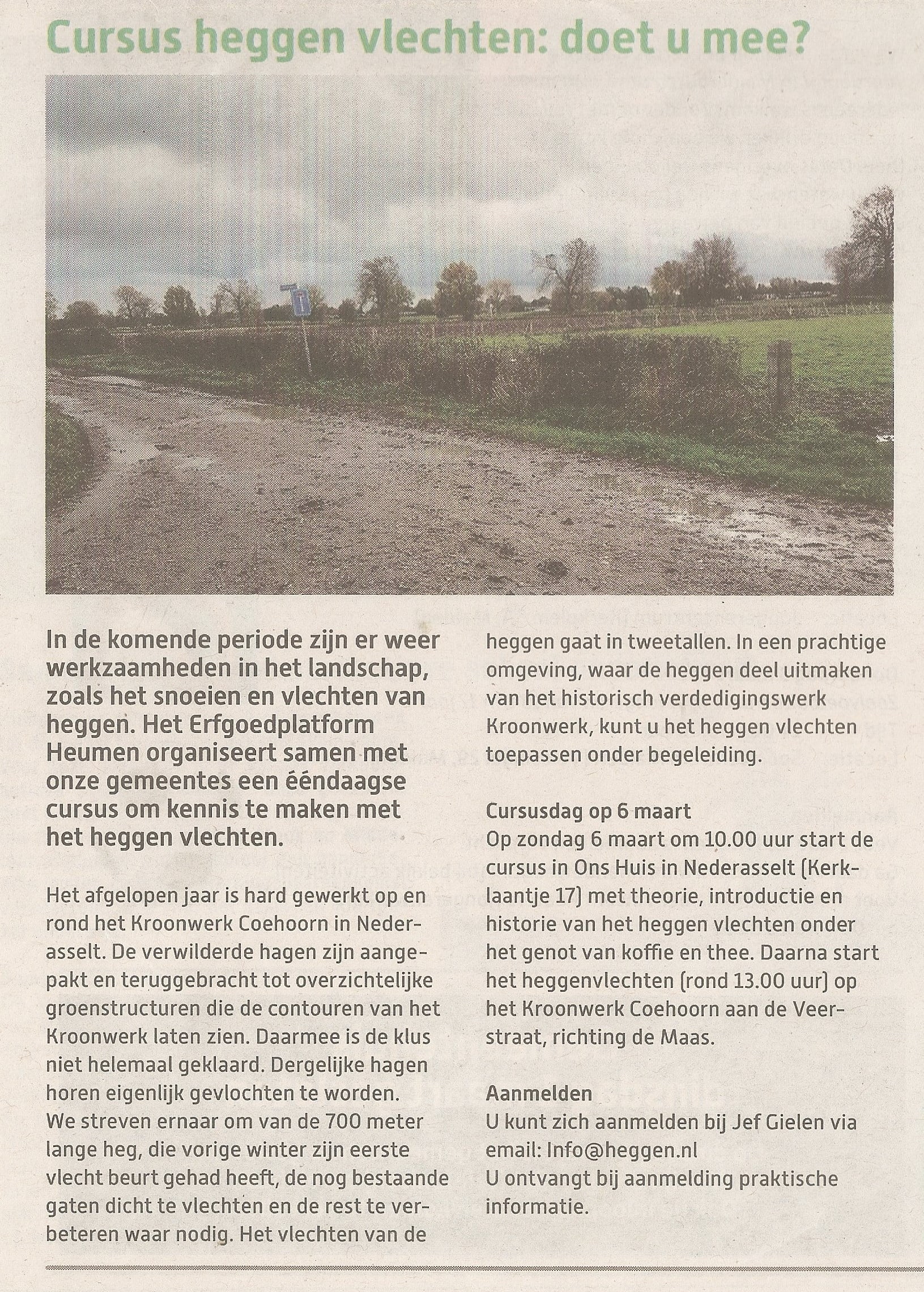 Cursus heggen vlechten: doet u mee?

In de komende periode zijn er weer werkzaamheden in het landschap, zoals het snoeien en vlechten van heggen. Het Erfgoedplatform Heumen organiseert samen met onze gemeentes een ééndaagse cursus om kennis te maken met het heggen vlechten.

Het afgelopen jaar is hard gewerkt op en rond het Kroonwerk Coehoorn in Nederasselt. De verwilderde hagen zijn aangepakt en teruggebracht tot overzichtelijke groenstructuren die de contouren van het Kroonwerk laten zien. Daarmee is de klus niet helemaal geklaard. Dergelijke hagen horen eigenlijk gevlochten te worden. We streven ernaar om van de 700 meter lange heg, die vorige winter zijn eerste vlecht beurt gehad heeft, de nog bestaande gaten dicht te vlechten en de rest te verbeteren waar nodig. Het vlechten van de heggen gaat in tweetallen. In een prachtige omgeving, waar de heggen deel uitmaken van het historisch verdedigingswerk Kroonwerk, kunt u het heggen vlechten toepassen onder begeleiding.

Cursusdag op 6 maart
Op zondag 6 maart om 10.00 uur start de cursus in Ons Huis in Nederasselt (Kerklaantje 17) met theorie, introductie en historie van het heggen vlechten onder het genot van koffie en thee. Daarna start het heggenvlechten (rond 13.00 uur) op het Kroonwerk Coehoorn aan de Veerstraat, richting de Maas.

Aanmelden
U kunt zich aanmelden bij Jef Gielen via email: Info@heggen.nl
U ontvangt bij aanmelding praktische informatie.